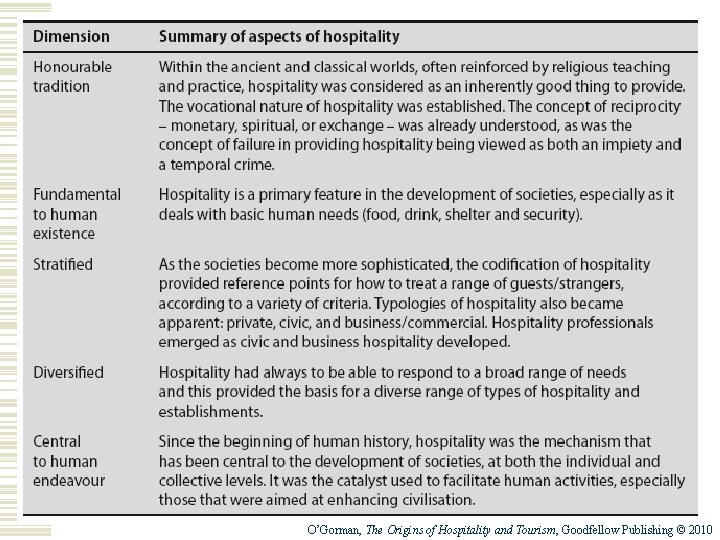 | Dimension | Summary of aspects of hospitality |
|---|---|
| Honourable tradition | Within the ancient and classical worlds, often reinforced by religious teaching and practice, hospitality was considered as an inherently good thing to provide. The vocational nature of hospitality was established. The concept of reciprocity – monetary, spiritual, or exchange – was already understood, as was the concept of failure in providing hospitality being viewed as both an impiety and a temporal crime. |
| Fundamental to human existence | Hospitality is a primary feature in the development of societies, especially as it deals with basic human needs (food, drink, shelter and security). |
| Stratified | As the societies become more sophisticated, the codification of hospitality provided reference points for how to treat a range of guests/strangers, according to a variety of criteria. Typologies of hospitality also became apparent: private, civic, and business/commercial. Hospitality professionals emerged as civic and business hospitality developed. |
| Diversified | Hospitality had always to be able to respond to a broad range of needs and this provided the basis for a diverse range of types of hospitality and establishments. |
| Central to human endeavour | Since the beginning of human history, hospitality was the mechanism that has been central to the development of societies, at both the individual and collective levels. It was the catalyst used to facilitate human activities, especially those that were aimed at enhancing civilisation. |

O'Gorman, The Origins of Hospitality and Tourism, Goodfellow Publishing © 2010